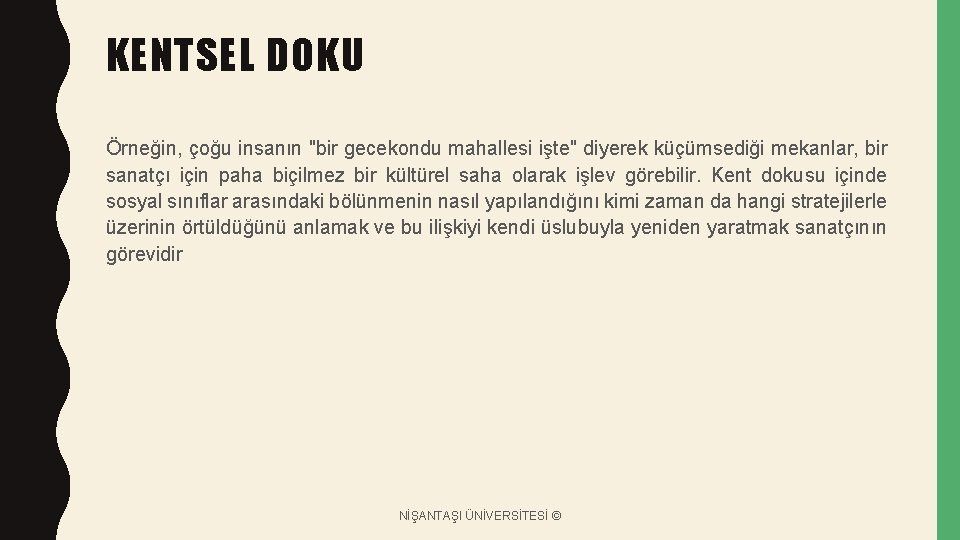 KENTSEL DOKU

Örneğin, çoğu insanın "bir gecekondu mahallesi işte" diyerek küçümsediği mekanlar, bir sanatçı için paha biçilmez bir kültürel saha olarak işlev görebilir. Kent dokusu içinde sosyal sınıflar arasındaki bölünmenin nasıl yapılandığını kimi zaman da hangi stratejilerle üzerinin örtüldüğünü anlamak ve bu ilişkiyi kendi üslubuyla yeniden yaratmak sanatçının görevidir

NİŞANTAŞI ÜNİVERSİTESİ ©